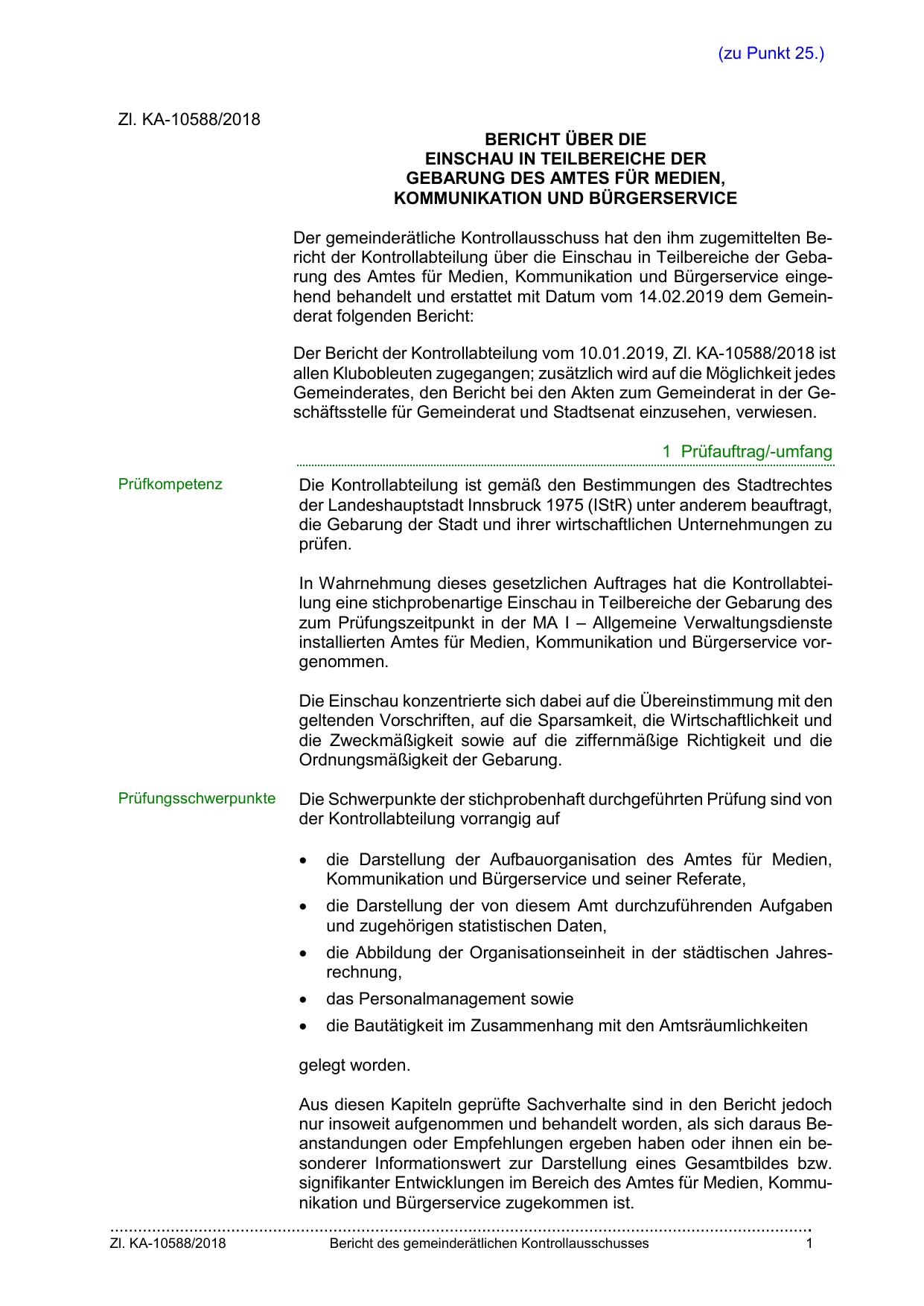 (zu Punkt 25.)

Zl. KA-10588/2018

BERICHT ÜBER DIE
EINSCHAU IN TEILBEREICHE DER
GEBARUNG DES AMTES FÜR MEDIEN,
KOMMUNIKATION UND BÜRGERSERVICE

Der gemeinderätliche Kontrollausschuss hat den ihm zugemittelten Bericht der Kontrollabteilung über die Einschau in Teilbereiche der Gebarung des Amtes für Medien, Kommunikation und Bürgerservice eingehend behandelt und erstattet mit Datum vom 14.02.2019 dem Gemeinderat folgenden Bericht:

Der Bericht der Kontrollabteilung vom 10.01.2019, Zl. KA-10588/2018 ist allen Klubobleuten zugegangen; zusätzlich wird auf die Möglichkeit jedes Gemeinderates, den Bericht bei den Akten zum Gemeinderat in der Geschäftsstelle für Gemeinderat und Stadtsenat einzusehen, verwiesen.

1 Prüfauftrag/-umfang

Prüfkompetenz

Die Kontrollabteilung ist gemäß den Bestimmungen des Stadtrechtes der Landeshauptstadt Innsbruck 1975 (IStR) unter anderem beauftragt, die Gebarung der Stadt und ihrer wirtschaftlichen Unternehmungen zu prüfen.

In Wahrnehmung dieses gesetzlichen Auftrages hat die Kontrollabteilung eine stichprobenartige Einschau in Teilbereiche der Gebarung des zum Prüfungszeitpunkt in der MA I – Allgemeine Verwaltungsdienste installierten Amtes für Medien, Kommunikation und Bürgerservice vorgenommen.

Die Einschau konzentrierte sich dabei auf die Übereinstimmung mit den geltenden Vorschriften, auf die Sparsamkeit, die Wirtschaftlichkeit und die Zweckmäßigkeit sowie auf die ziffernmäßige Richtigkeit und die Ordnungsmäßigkeit der Gebarung.

Prüfungsschwerpunkte

Die Schwerpunkte der stichprobenhaft durchgeführten Prüfung sind von der Kontrollabteilung vorrangig auf

• die Darstellung der Aufbauorganisation des Amtes für Medien, Kommunikation und Bürgerservice und seiner Referate,
• die Darstellung der von diesem Amt durchzuführenden Aufgaben und zugehörigen statistischen Daten,
• die Abbildung der Organisationseinheit in der städtischen Jahresrechnung,
• das Personalmanagement sowie
• die Bautätigkeit im Zusammenhang mit den Amtsräumlichkeiten

gelegt worden.

Aus diesen Kapiteln geprüfte Sachverhalte sind in den Bericht jedoch nur insoweit aufgenommen und behandelt worden, als sich daraus Beanstandungen oder Empfehlungen ergeben haben oder ihnen ein besonderer Informationswert zur Darstellung eines Gesamtbildes bzw. signifikanter Entwicklungen im Bereich des Amtes für Medien, Kommunikation und Bürgerservice zugekommen ist.

Zl. KA-10588/2018 Bericht des gemeinderätlichen Kontrollausschusses 1